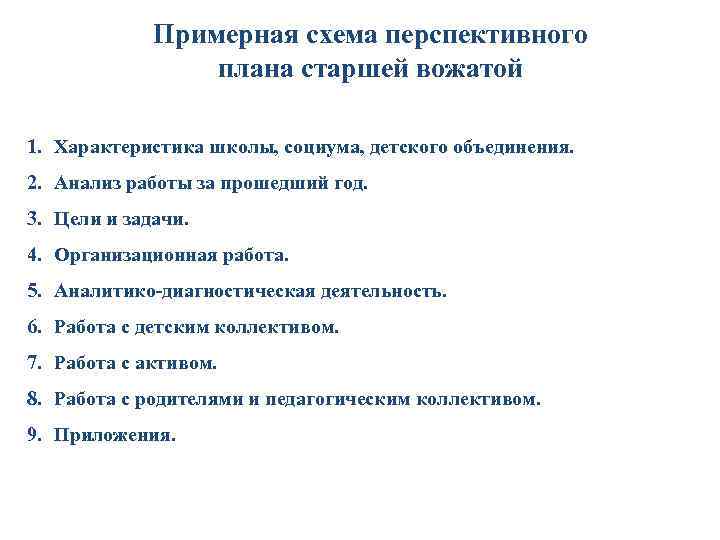 Примерная схема перспективного плана старшей вожатой

1. Характеристика школы, социума, детского объединения.
2. Анализ работы за прошедший год.
3. Цели и задачи.
4. Организационная работа.
5. Аналитико-диагностическая деятельность.
6. Работа с детским коллективом.
7. Работа с активом.
8. Работа с родителями и педагогическим коллективом.
9. Приложения.